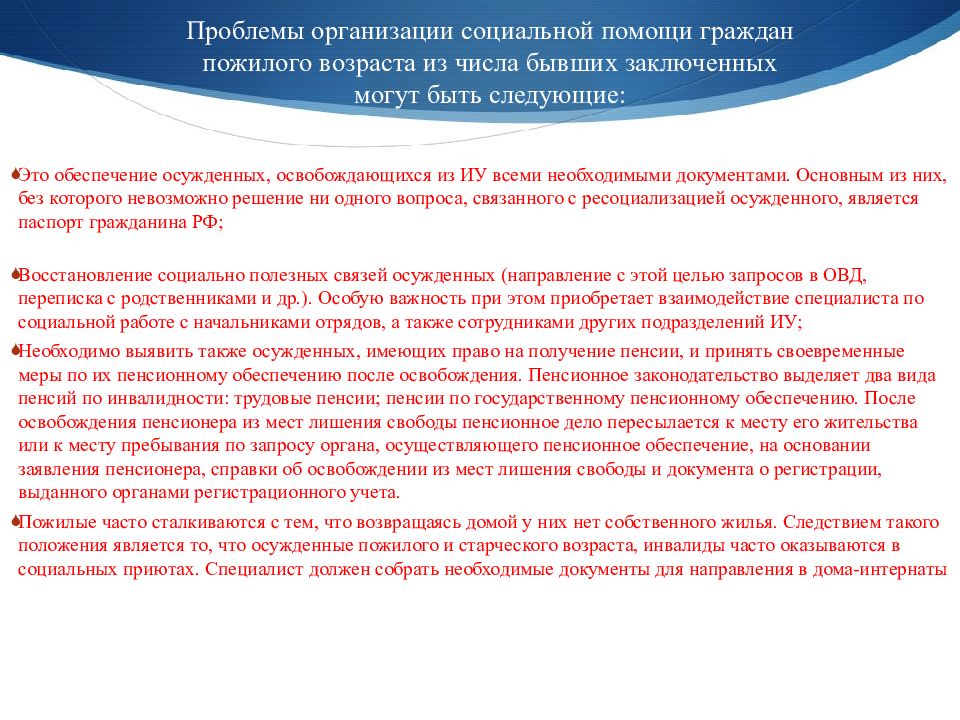 Проблемы организации социальной помощи граждан пожилого возраста из числа бывших заключенных могут быть следующие:

Это обеспечение осужденных, освобождающихся из ИУ всеми необходимыми документами. Основным из них, без которого невозможно решение ни одного вопроса, связанного с ресоциализацией осужденного, является паспорт гражданина РФ;

Восстановление социально полезных связей осужденных (направление с этой целью запросов в ОВД, переписка с родственниками и др.). Особую важность при этом приобретает взаимодействие специалиста по социальной работе с начальниками отрядов, а также сотрудниками других подразделений ИУ;

Необходимо выявить также осужденных, имеющих право на получение пенсии, и принять своевременные меры по их пенсионному обеспечению после освобождения. Пенсионное законодательство выделяет два вида пенсий по инвалидности: трудовые пенсии; пенсии по государственному пенсионному обеспечению. После освобождения пенсионера из мест лишения свободы пенсионное дело пересылается к месту его жительства или к месту пребывания по запросу органа, осуществляющего пенсионное обеспечение, на основании заявления пенсионера, справки об освобождении из мест лишения свободы и документа о регистрации, выданного органами регистрационного учета.

Пожилые часто сталкиваются с тем, что возвращаясь домой у них нет собственного жилья. Следствием такого положения является то, что осужденные пожилого и старческого возраста, инвалиды часто оказываются в социальных приютах. Специалист должен собрать необходимые документы для направления в дома-интернаты